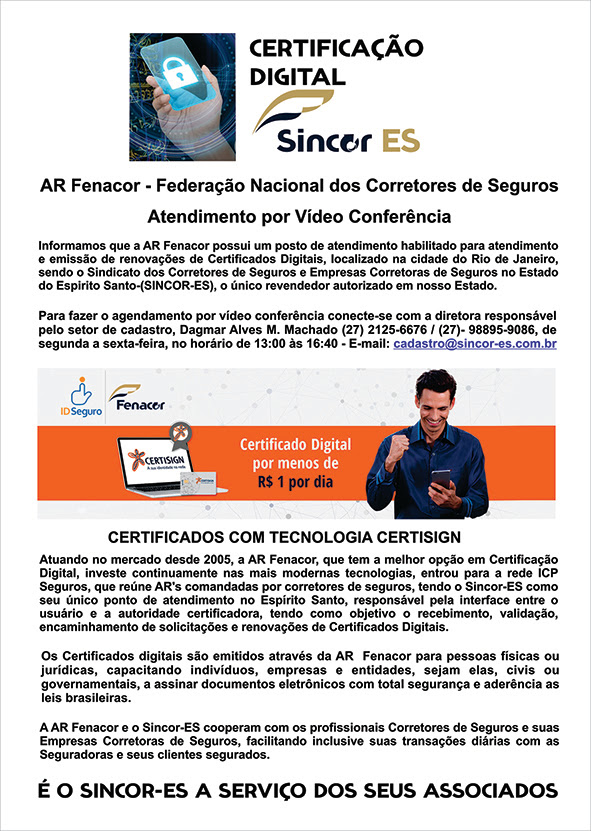 CERTIFICAÇÃO DIGITAL

Sincor ES

AR Fenacor - Federação Nacional dos Corretores de Seguros

Atendimento por Vídeo Conferência

Informamos que a AR Fenacor possui um posto de atendimento habilitado para atendimento e emissão de renovações de Certificados Digitais, localizado na cidade do Rio de Janeiro, sendo o Sindicato dos Corretores de Seguros e Empresas Corretoras de Seguros no Estado do Espirito Santo-(SINCOR-ES), o único revendedor autorizado em nosso Estado.

Para fazer o agendamento por vídeo conferência conecte-se com a diretora responsável pelo setor de cadastro, Dagmar Alves M. Machado (27) 2125-6676 / (27)- 98895-9086, de segunda a sexta-feira, no horário de 13:00 às 16:40 - E-mail: cadastro@sincor-es.com.br

IDSeguro

Fenacor

CERTISIGN

A sua identidade na rede

Certificado Digital por menos de R$ 1 por dia

CERTIFICADOS COM TECNOLOGIA CERTISIGN

Atuando no mercado desde 2005, a AR Fenacor, que tem a melhor opção em Certificação Digital, investe continuamente nas mais modernas tecnologias, entrou para a rede ICP Seguros, que reúne AR's comandadas por corretores de seguros, tendo o Sincor-ES como seu único ponto de atendimento no Espírito Santo, responsável pela interface entre o usuário e a autoridade certificadora, tendo como objetivo o recebimento, validação, encaminhamento de solicitações e renovações de Certificados Digitais.

Os Certificados digitais são emitidos através da AR Fenacor para pessoas físicas ou jurídicas, capacitando indivíduos, empresas e entidades, sejam elas, civis ou governamentais, a assinar documentos eletrônicos com total segurança e aderência as leis brasileiras.

A AR Fenacor e o Sincor-ES cooperam com os profissionais Corretores de Seguros e suas Empresas Corretoras de Seguros, facilitando inclusive suas transações diárias com as Seguradoras e seus clientes segurados.

É O SINCOR-ES A SERVIÇO DOS SEUS ASSOCIADOS